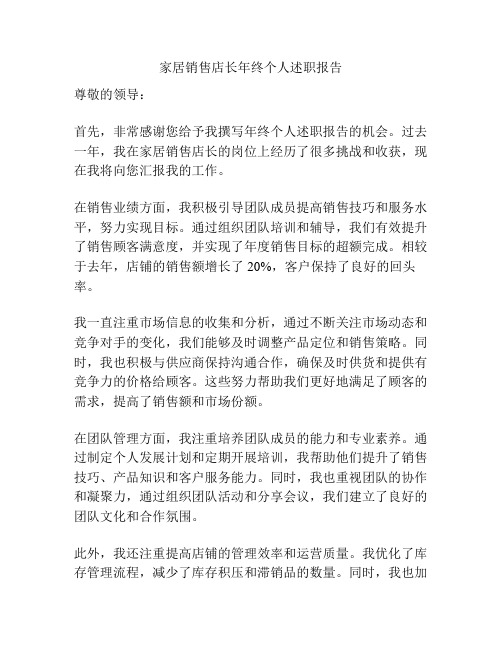 家居销售店长年终个人述职报告

尊敬的领导：

首先，非常感谢您给予我撰写年终个人述职报告的机会。过去一年，我在家居销售店长的岗位上经历了很多挑战和收获，现在我将向您汇报我的工作。

在销售业绩方面，我积极引导团队成员提高销售技巧和服务水平，努力实现目标。通过组织团队培训和辅导，我们有效提升了销售顾客满意度，并实现了年度销售目标的超额完成。相较于去年，店铺的销售额增长了 20%，客户保持了良好的回头率。

我一直注重市场信息的收集和分析，通过不断关注市场动态和竞争对手的变化，我们能够及时调整产品定位和销售策略。同时，我也积极与供应商保持沟通合作，确保及时供货和提供有竞争力的价格给顾客。这些努力帮助我们更好地满足了顾客的需求，提高了销售额和市场份额。

在团队管理方面，我注重培养团队成员的能力和专业素养。通过制定个人发展计划和定期开展培训，我帮助他们提升了销售技巧、产品知识和客户服务能力。同时，我也重视团队的协作和凝聚力，通过组织团队活动和分享会议，我们建立了良好的团队文化和合作氛围。

此外，我还注重提高店铺的管理效率和运营质量。我优化了库存管理流程，减少了库存积压和滞销品的数量。同时，我也加